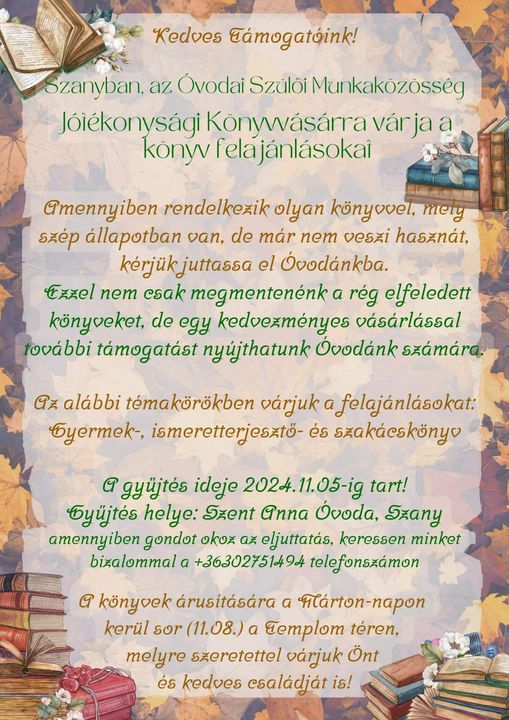 Kedves Támogatóink!

Szanyban, az Óvodai Szülői Munkaközösség

Jótékonysági Könyvvásárra várja a könyv felajánlásokat

Amennyiben rendelkezik olyan könyvvel, mely szép állapotban van, de már nem veszi hasznát, kérjük juttassa el Óvodánkba. Ezzel nem csak megmentenénk a rég elfeledett könyveket, de egy kedvezményes vásárlással további támogatást nyújthatunk Óvodánk számára.

Az alábbi témakörökben várjuk a felajánlásokat: Gyermek-, ismeretterjesztő- és szakácskönyv

A gyűjtés ideje 2024.11.05-ig tart!
Gyűjtés helye: Szent Anna Óvoda, Szany
amennyiben gondot okoz az eljuttatás, keressen minket bizalommal a +36302751494 telefonszámon

A könyvek árusítására a Márton-napon kerül sor (11.08.) a Templom téren, melyre szeretettel várjuk Önt és kedves családját is!